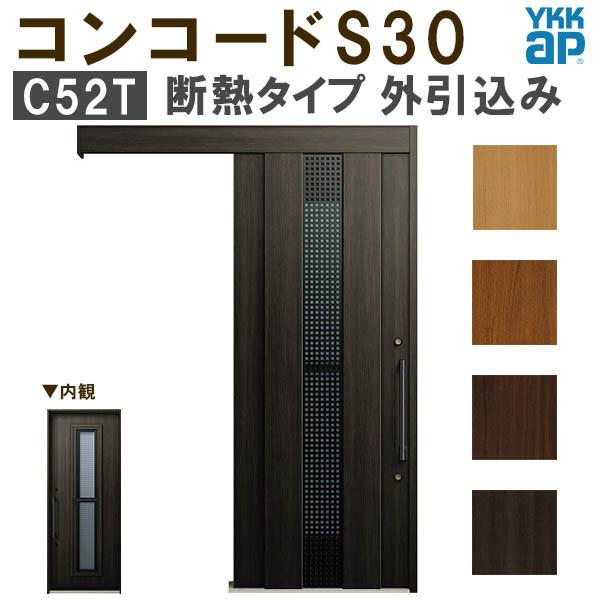 コンコードS30
YKK ap
C52T 断熱タイプ 外引込み
▼内観